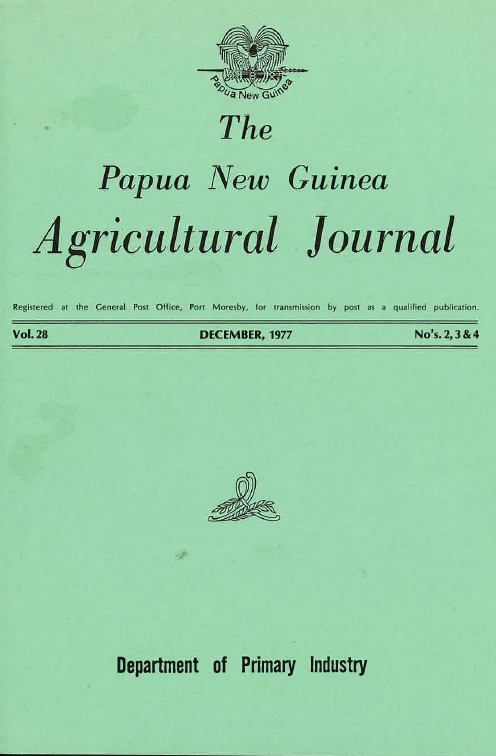 Papua New Guinea

The

Papua New Guinea

Agricultural Journal

Registered at the General Post Office, Port Moresby, for transmission by post as a qualified publication.

Vol. 28 DECEMBER, 1977 No's. 2, 3 & 4

Department of Primary Industry